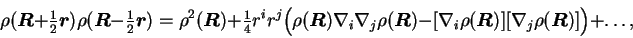 $\rho(\boldsymbol{R}+\frac{1}{2}\boldsymbol{r})\rho(\boldsymbol{R}-\frac{1}{2}\boldsymbol{r}) = \rho^2(\boldsymbol{R})+\frac{1}{4}r^i r^j\Big(\rho(\boldsymbol{R})\nabla_i\nabla_j\rho(\boldsymbol{R})-[\nabla_i\rho(\boldsymbol{R})][\nabla_j\rho(\boldsymbol{R})]\Big)+\ldots,$